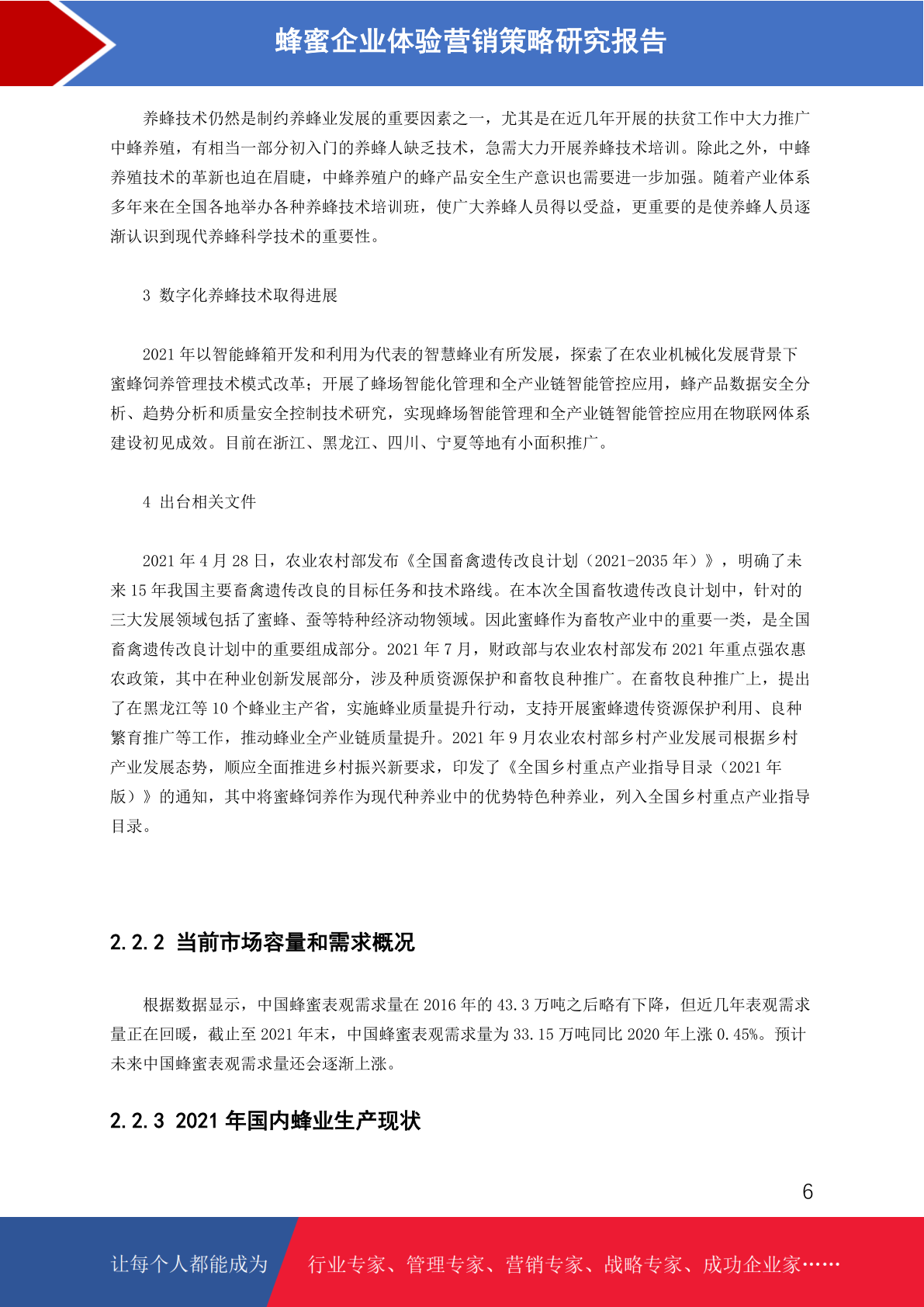 蜂蜜企业体验营销策略研究报告

养蜂技术仍然是制约养蜂业发展的重要因素之一，尤其是在近几年开展的扶贫工作中大力推广中蜂养殖，有相当一部分初入门的养蜂人缺乏技术，急需大力开展养蜂技术培训。除此之外，中蜂养殖技术的革新也迫在眉睫，中蜂养殖户的蜂产品安全生产意识也需要进一步加强。随着产业体系多年来在全国各地举办各种养蜂技术培训班，使广大养蜂人员得以受益，更重要的是使养蜂人员逐渐认识到现代养蜂科学技术的重要性。

3 数字化养蜂技术取得进展

2021 年以智能蜂箱开发和利用为代表的智慧蜂业有所发展，探索了在农业机械化发展背景下蜜蜂饲养管理技术模式改革；开展了蜂场智能化管理和全产业链智能管控应用，蜂产品数据安全分析、趋势分析和质量安全控制技术研究，实现蜂场智能管理和全产业链智能管控应用在物联网体系建设初见成效。目前在浙江、黑龙江、四川、宁夏等地有小面积推广。

4 出台相关文件

2021 年 4 月 28 日，农业农村部发布《全国畜禽遗传改良计划（2021-2035 年）》，明确了未来 15 年我国主要畜禽遗传改良的目标任务和技术路线。在本次全国畜牧遗传改良计划中，针对的三大发展领域包括了蜜蜂、蚕等特种经济动物领域。因此蜜蜂作为畜牧产业中的重要一类，是全国畜禽遗传改良计划中的重要组成部分。2021 年 7 月，财政部与农业农村部发布 2021 年重点强农惠农政策，其中在种业创新发展部分，涉及种质资源保护和畜牧良种推广。在畜牧良种推广上，提出了在黑龙江等 10 个蜂业主产省，实施蜂业质量提升行动，支持开展蜜蜂遗传资源保护利用、良种繁育推广等工作，推动蜂业全产业链质量提升。2021 年 9 月农业农村部乡村产业发展司根据乡村产业发展态势，顺应全面推进乡村振兴新要求，印发了《全国乡村重点产业指导目录（2021 年版）》的通知，其中将蜜蜂饲养作为现代种养业中的优势特色种养业，列入全国乡村重点产业指导目录。

2.2.2 当前市场容量和需求概况

根据数据显示，中国蜂蜜表观需求量在 2016 年的 43.3 万吨之后略有下降，但近几年表观需求量正在回暖，截止至 2021 年末，中国蜂蜜表观需求量为 33.15 万吨同比 2020 年上涨 0.45%。预计未来中国蜂蜜表观需求量还会逐渐上涨。

2.2.3 2021 年国内蜂业生产现状

6

让每个人都能成为 行业专家、管理专家、营销专家、战略专家、成功企业家……